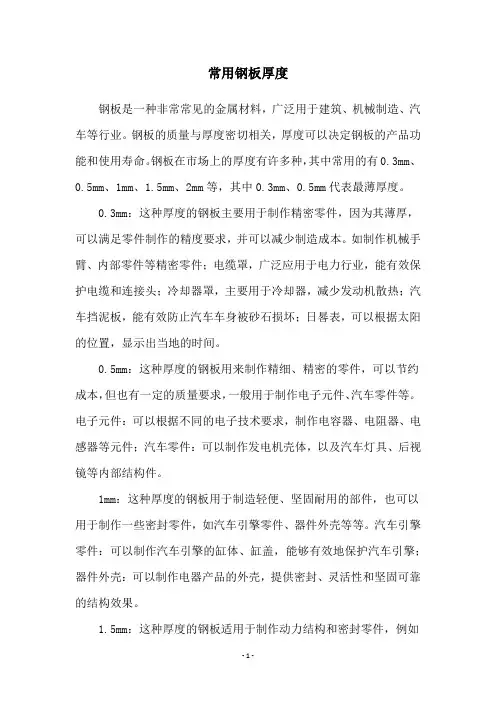 常用钢板厚度

钢板是一种非常常见的金属材料，广泛用于建筑、机械制造、汽车等行业。钢板的质量与厚度密切相关，厚度可以决定钢板的产品功能和使用寿命。钢板在市场上的厚度有许多种，其中常用的有 0.3mm、0.5mm、1mm、1.5mm、2mm 等，其中 0.3mm、0.5mm 代表最薄厚度。

0.3mm：这种厚度的钢板主要用于制作精密零件，因为其薄厚，可以满足零件制作的精度要求，并可以减少制造成本。如制作机械手臂、内部零件等精密零件；电缆罩，广泛应用于电力行业，能有效保护电缆和连接头；冷却器罩，主要用于冷却器，减少发动机散热；汽车挡泥板，能有效防止汽车车身被砂石损坏；日晷表，可以根据太阳的位置，显示出当地的时间。

0.5mm：这种厚度的钢板用来制作精细、精密的零件，可以节约成本，但也有一定的质量要求，一般用于制作电子元件、汽车零件等。电子元件：可以根据不同的电子技术要求，制作电容器、电阻器、电感器等元件；汽车零件：可以制作发电机壳体，以及汽车灯具、后视镜等内部结构件。

1mm：这种厚度的钢板用于制造轻便、坚固耐用的部件，也可以用于制作一些密封零件，如汽车引擎零件、器件外壳等等。汽车引擎零件：可以制作汽车引擎的缸体、缸盖，能够有效地保护汽车引擎；器件外壳：可以制作电器产品的外壳，提供密封、灵活性和坚固可靠的结构效果。

1.5mm：这种厚度的钢板适用于制作动力结构和密封零件，例如

- 1 -